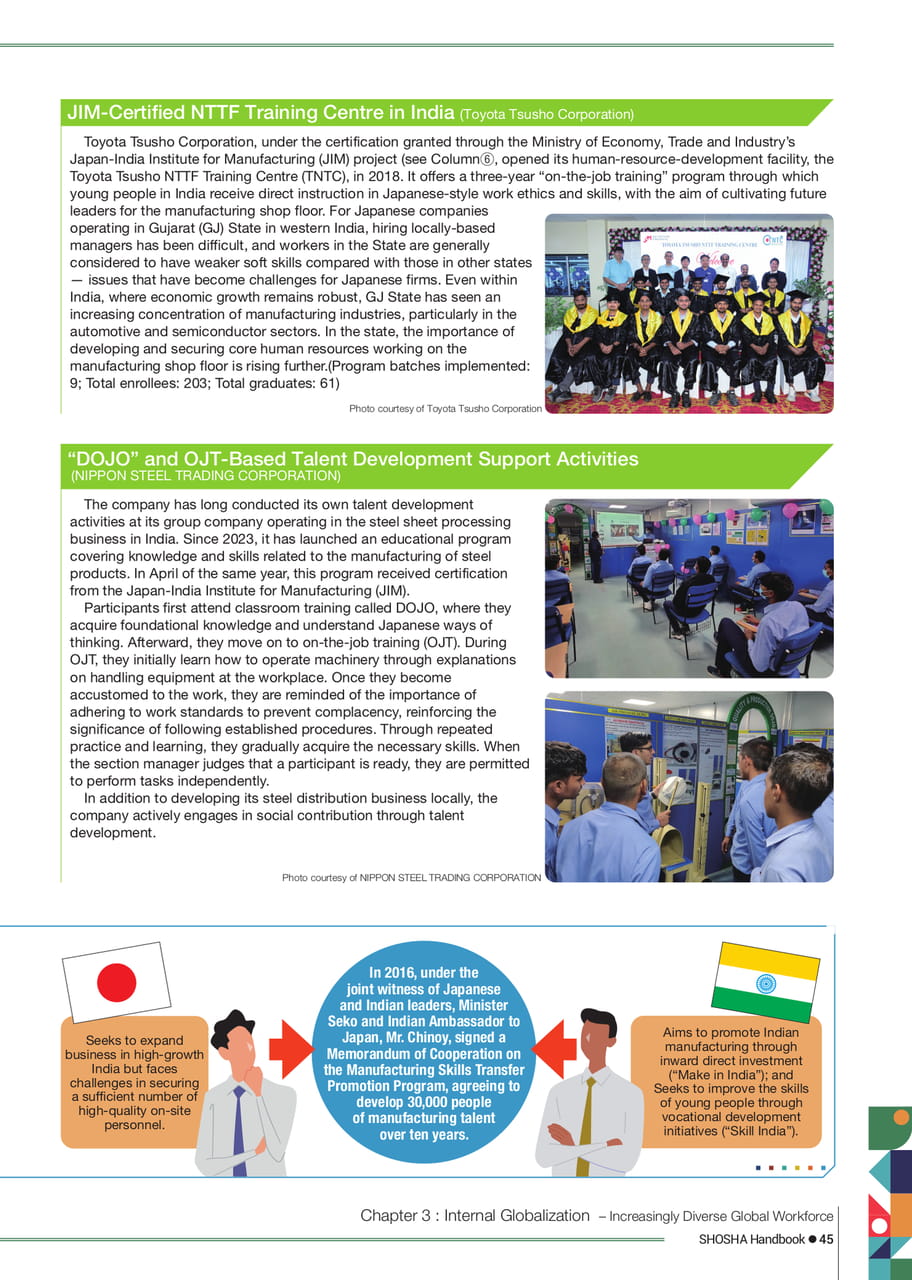 JIM-Certified NTTF Training Centre in India (Toyota Tsusho Corporation)

Toyota Tsusho Corporation, under the certification granted through the Ministry of Economy, Trade and Industry's Japan-India Institute for Manufacturing (JIM) project (see Column⑥, opened its human-resource-development facility, the Toyota Tsusho NTTF Training Centre (TNTC), in 2018. It offers a three-year "on-the-job training" program through which young people in India receive direct instruction in Japanese-style work ethics and skills, with the aim of cultivating future leaders for the manufacturing shop floor. For Japanese companies operating in Gujarat (GJ) State in western India, hiring locally-based managers has been difficult, and workers in the State are generally considered to have weaker soft skills compared with those in other states — issues that have become challenges for Japanese firms. Even within India, where economic growth remains robust, GJ State has seen an increasing concentration of manufacturing industries, particularly in the automotive and semiconductor sectors. In the state, the importance of developing and securing core human resources working on the manufacturing shop floor is rising further.(Program batches implemented: 9; Total enrollees: 203; Total graduates: 61)

Photo courtesy of Toyota Tsusho Corporation

"DOJO" and OJT-Based Talent Development Support Activities
(NIPPON STEEL TRADING CORPORATION)

The company has long conducted its own talent development activities at its group company operating in the steel sheet processing business in India. Since 2023, it has launched an educational program covering knowledge and skills related to the manufacturing of steel products. In April of the same year, this program received certification from the Japan-India Institute for Manufacturing (JIM).

Participants first attend classroom training called DOJO, where they acquire foundational knowledge and understand Japanese ways of thinking. Afterward, they move on to on-the-job training (OJT). During OJT, they initially learn how to operate machinery through explanations on handling equipment at the workplace. Once they become accustomed to the work, they are reminded of the importance of adhering to work standards to prevent complacency, reinforcing the significance of following established procedures. Through repeated practice and learning, they gradually acquire the necessary skills. When the section manager judges that a participant is ready, they are permitted to perform tasks independently.

In addition to developing its steel distribution business locally, the company actively engages in social contribution through talent development.

Photo courtesy of NIPPON STEEL TRADING CORPORATION

Seeks to expand business in high-growth India but faces challenges in securing a sufficient number of high-quality on-site personnel.

In 2016, under the joint witness of Japanese and Indian leaders, Minister Seko and Indian Ambassador to Japan, Mr. Chinoy, signed a Memorandum of Cooperation on the Manufacturing Skills Transfer Promotion Program, agreeing to develop 30,000 people of manufacturing talent over ten years.

Aims to promote Indian manufacturing through inward direct investment ("Make in India"); and Seeks to improve the skills of young people through vocational development initiatives ("Skill India").

Chapter 3 : Internal Globalization – Increasingly Diverse Global Workforce
SHOSHA Handbook ● 45